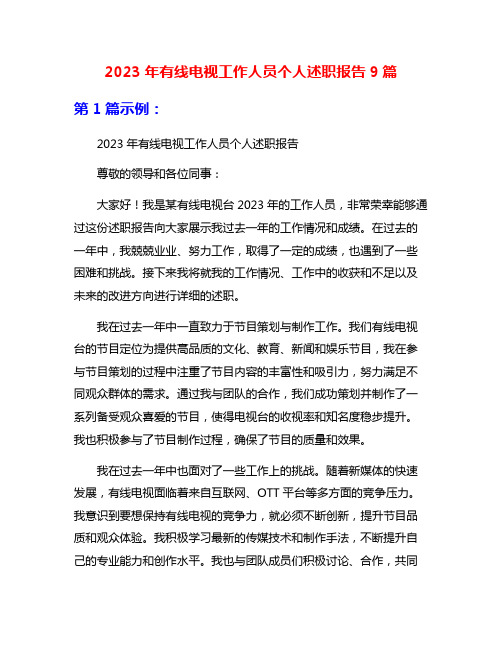 2023 年有线电视工作人员个人述职报告 9 篇

第 1 篇示例：

2023 年有线电视工作人员个人述职报告

尊敬的领导和各位同事：

大家好！我是某有线电视台 2023 年的工作人员，非常荣幸能够通过这份述职报告向大家展示我过去一年的工作情况和成绩。在过去的一年中，我兢兢业业、努力工作，取得了一定的成绩，也遇到了一些困难和挑战。接下来我将就我的工作情况、工作中的收获和不足以及未来的改进方向进行详细的述职。

我在过去一年中一直致力于节目策划与制作工作。我们有线电视台的节目定位为提供高品质的文化、教育、新闻和娱乐节目，我在参与节目策划的过程中注重了节目内容的丰富性和吸引力，努力满足不同观众群体的需求。通过我与团队的合作，我们成功策划并制作了一系列备受观众喜爱的节目，使得电视台的收视率和知名度稳步提升。我也积极参与了节目制作过程，确保了节目的质量和效果。

我在过去一年中也面对了一些工作上的挑战。随着新媒体的快速发展，有线电视面临着来自互联网、OTT 平台等多方面的竞争压力。我意识到要想保持有线电视的竞争力，就必须不断创新，提升节目品质和观众体验。我积极学习最新的传媒技术和制作手法，不断提升自己的专业能力和创作水平。我也与团队成员们积极讨论、合作，共同